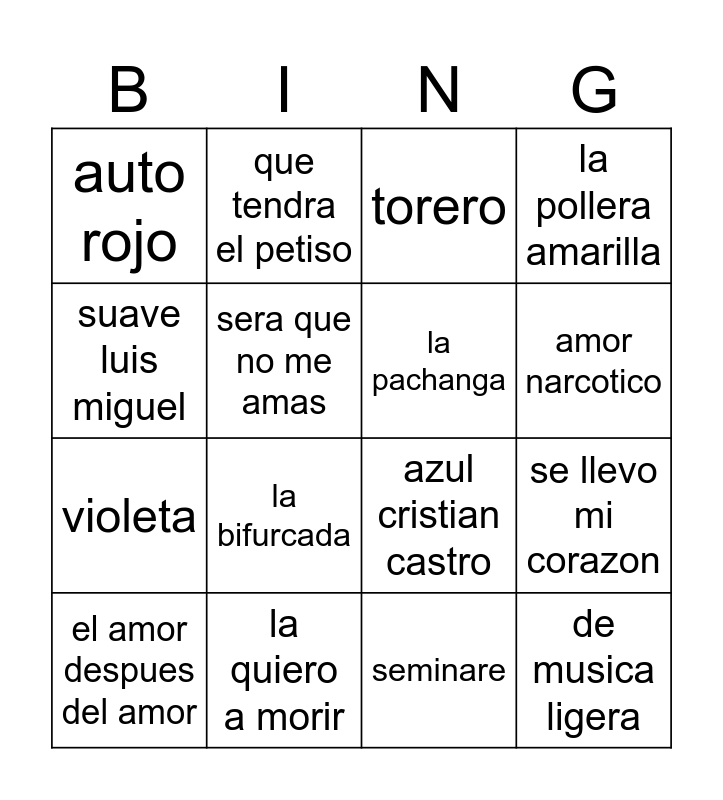 | B | I | N | G |
|---|---|---|---|
| auto rojo | que tendra el petiso | torero | la pollera amarilla |
| suave luis miguel | sera que no me amas | la pachanga | amor narcotico |
| violeta | la bifurcada | azul cristian castro | se llevo mi corazon |
| el amor despues del amor | la quiero a morir | seminare | de musica ligera |